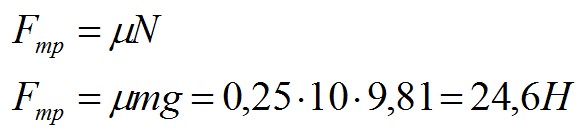 $F_{mp} = \mu N$

$F_{mp} = \mu mg = 0,25 \cdot 10 \cdot 9,81 = 24,6H$